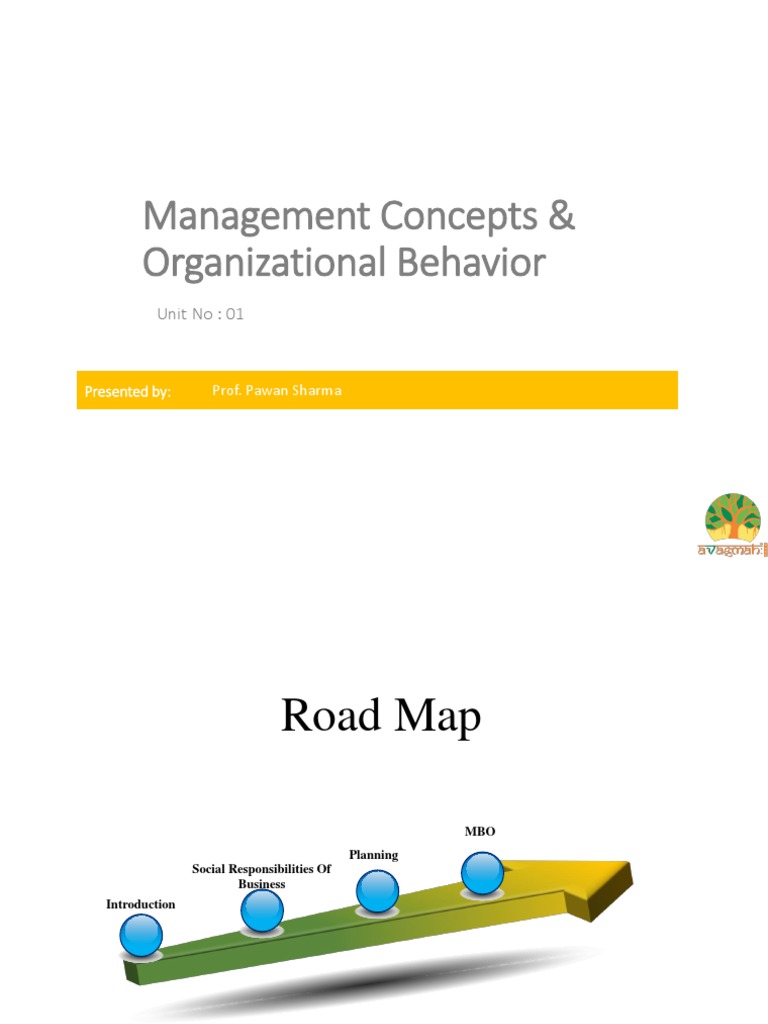 Management Concepts & Organizational Behavior

Unit No : 01

Presented by: Prof. Pawan Sharma

avagmah

Road Map

Introduction

Social Responsibilities Of Business

Planning

MBO